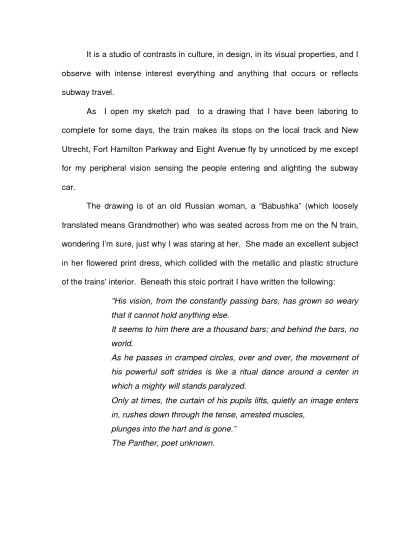 It is a studio of contrasts in culture, in design, in its visual properties, and I observe with intense interest everything and anything that occurs or reflects subway travel.

As I open my sketch pad to a drawing that I have been laboring to complete for some days, the train makes its stops on the local track and New Utrecht, Fort Hamilton Parkway and Eight Avenue fly by unnoticed by me except for my peripheral vision sensing the people entering and alighting the subway car.

The drawing is of an old Russian woman, a "Babushka" (which loosely translated means Grandmother) who was seated across from me on the N train, wondering I'm sure, just why I was staring at her. She made an excellent subject in her flowered print dress, which collided with the metallic and plastic structure of the trains' interior. Beneath this stoic portrait I have written the following:

"His vision, from the constantly passing bars, has grown so weary that it cannot hold anything else.
It seems to him there are a thousand bars; and behind the bars, no world.
As he passes in cramped circles, over and over, the movement of his powerful soft strides is like a ritual dance around a center in which a mighty will stands paralyzed.
Only at times, the curtain of his pupils lifts, quietly an image enters in, rushes down through the tense, arrested muscles,
plunges into the hart and is gone."
The Panther, poet unknown.